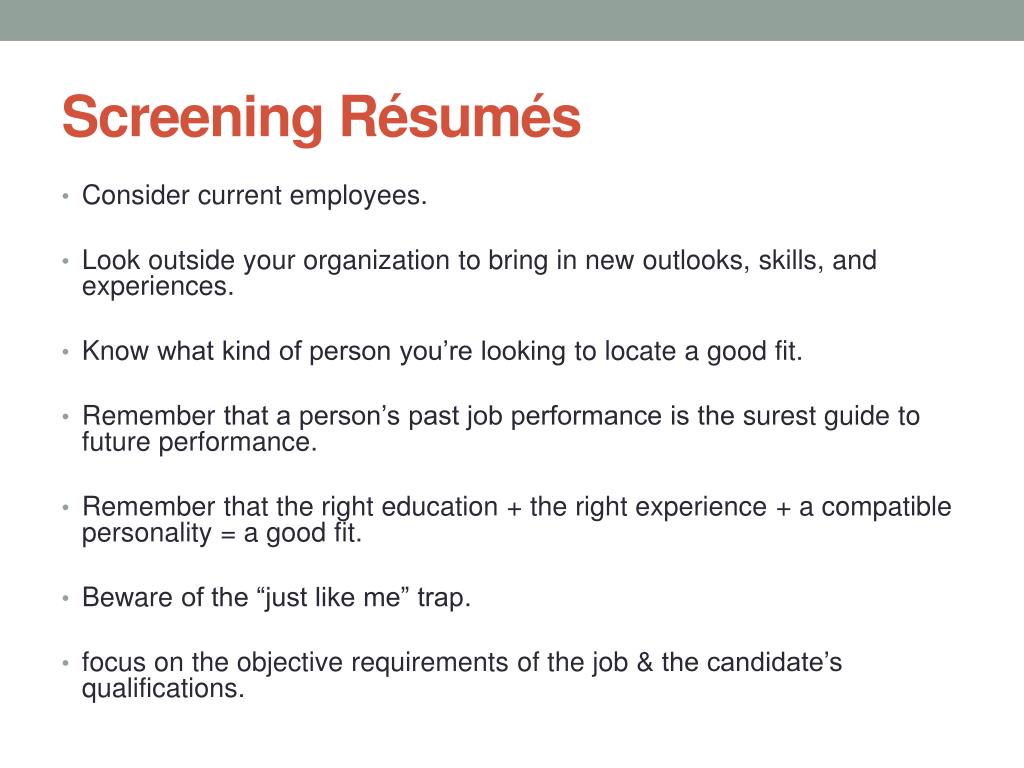 Screening Résumés

• Consider current employees.

• Look outside your organization to bring in new outlooks, skills, and experiences.

• Know what kind of person you’re looking to locate a good fit.

• Remember that a person’s past job performance is the surest guide to future performance.

• Remember that the right education + the right experience + a compatible personality = a good fit.

• Beware of the “just like me” trap.

• focus on the objective requirements of the job & the candidate’s qualifications.